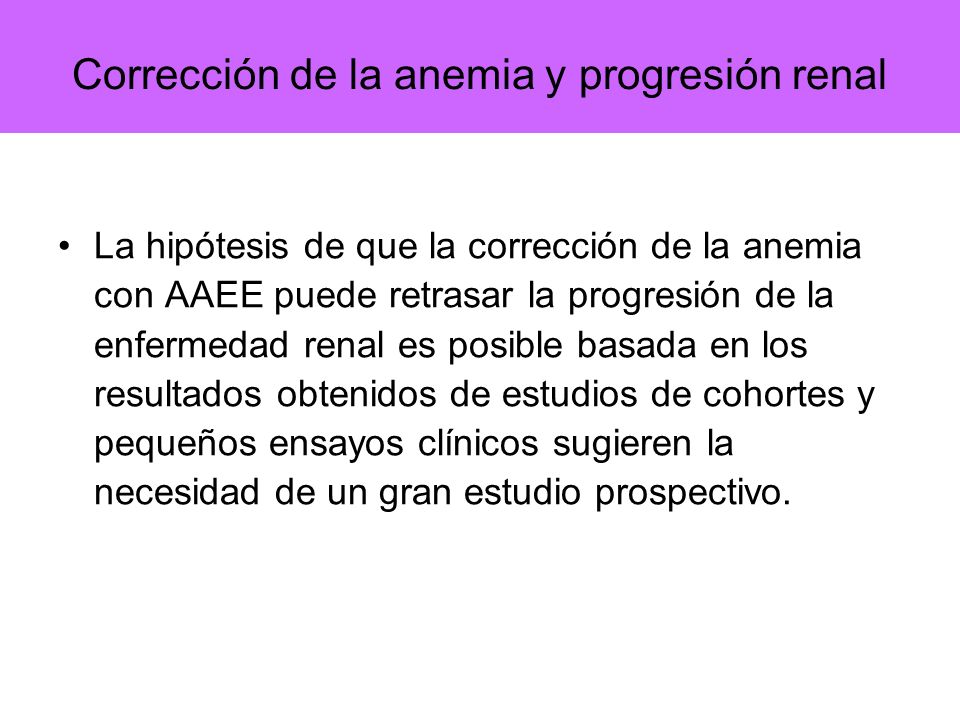 Corrección de la anemia y progresión renal

• La hipótesis de que la corrección de la anemia con AAEE puede retrasar la progresión de la enfermedad renal es posible basada en los resultados obtenidos de estudios de cohortes y pequeños ensayos clínicos sugieren la necesidad de un gran estudio prospectivo.